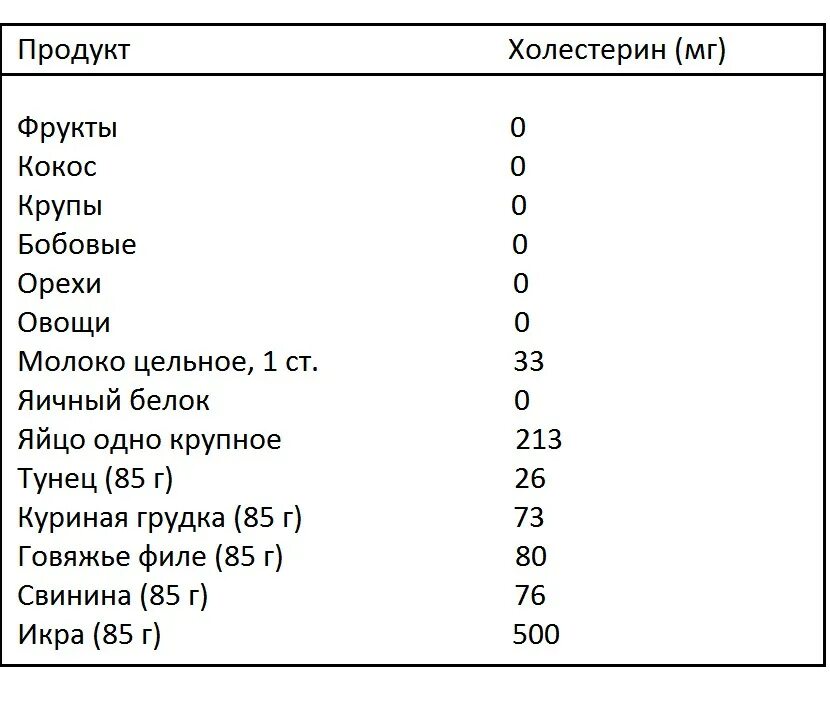 | Продукт | Холестерин (мг) |
|---|---|
| Фрукты | 0 |
| Кокос | 0 |
| Крупы | 0 |
| Бобовые | 0 |
| Орехи | 0 |
| Овощи | 0 |
| Молоко цельное, 1 ст. | 33 |
| Яичный белок | 0 |
| Яйцо одно крупное | 213 |
| Тунец (85 г) | 26 |
| Куриная грудка (85 г) | 73 |
| Говяжье филе (85 г) | 80 |
| Свинина (85 г) | 76 |
| Икра (85 г) | 500 |